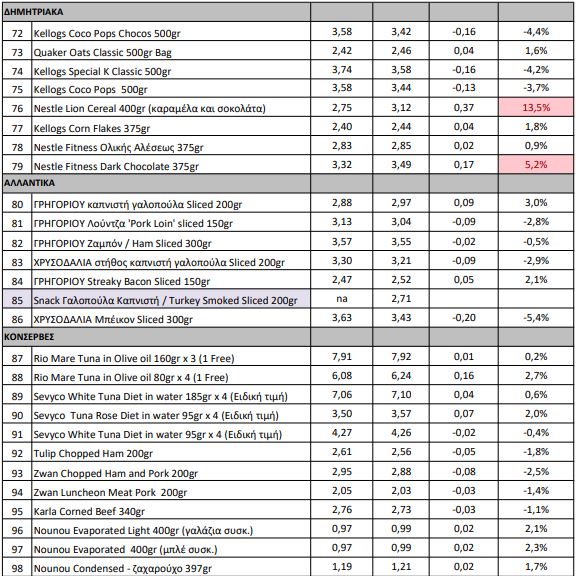 | ΔΗΜΗΤΡΙΑΚΑ | | | | | |
|---|---|---|---|---|---|
| 72 | Kellogs Coco Pops Chocos 500gr | 3,58 | 3,42 | -0,16 | -4,4% |
| 73 | Quaker Oats Classic 500gr Bag | 2,42 | 2,46 | 0,04 | 1,6% |
| 74 | Kellogs Special K Classic 500gr | 3,74 | 3,58 | -0,16 | -4,2% |
| 75 | Kellogs Coco Pops 500gr | 3,58 | 3,44 | -0,13 | -3,7% |
| 76 | Nestle Lion Cereal 400gr (καραμέλα και σοκολάτα) | 2,75 | 3,12 | 0,37 | 13,5% |
| 77 | Kellogs Corn Flakes 375gr | 2,40 | 2,44 | 0,04 | 1,8% |
| 78 | Nestle Fitness Ολικής Αλέσεως 375gr | 2,83 | 2,85 | 0,02 | 0,9% |
| 79 | Nestle Fitness Dark Chocolate 375gr | 3,32 | 3,49 | 0,17 | 5,2% |
| ΑΛΛΑΝΤΙΚΑ | | | | | |
| 80 | ΓΡΗΓΟΡΙΟΥ καπνιστή γαλοπούλα Sliced 200gr | 2,88 | 2,97 | 0,09 | 3,0% |
| 81 | ΓΡΗΓΟΡΙΟΥ Λούντζα 'Pork Loin' sliced 150gr | 3,13 | 3,04 | -0,09 | -2,8% |
| 82 | ΓΡΗΓΟΡΙΟΥ Ζαμπόν / Ham Sliced 300gr | 3,57 | 3,55 | -0,02 | -0,5% |
| 83 | ΧΡΥΣΟΔΑΛΙΑ στήθος καπνιστή γαλοπούλα Sliced 200gr | 3,30 | 3,21 | -0,09 | -2,9% |
| 84 | ΓΡΗΓΟΡΙΟΥ Streaky Bacon Sliced 150gr | 2,47 | 2,52 | 0,05 | 2,1% |
| 85 | Snack Γαλοπούλα Καπνιστή / Turkey Smoked Sliced 200gr | na | 2,71 | | |
| 86 | ΧΡΥΣΟΔΑΛΙΑ Μπέικον Sliced 300gr | 3,63 | 3,43 | -0,20 | -5,4% |
| ΚΟΝΣΕΡΒΕΣ | | | | | |
| 87 | Rio Mare Tuna in Olive oil 160gr x 3 (1 Free) | 7,91 | 7,92 | 0,01 | 0,2% |
| 88 | Rio Mare Tuna in Olive oil 80gr x 4 (1 Free) | 6,08 | 6,24 | 0,16 | 2,7% |
| 89 | Sevyco White Tuna Diet in water 185gr x 4 (Ειδική τιμή) | 7,06 | 7,10 | 0,04 | 0,6% |
| 90 | Sevyco Tuna Rose Diet in water 95gr x 4 (Ειδική τιμή) | 3,50 | 3,57 | 0,07 | 2,0% |
| 91 | Sevyco White Tuna Diet in water 95gr x 4 (Ειδική τιμή) | 4,27 | 4,26 | -0,02 | -0,4% |
| 92 | Tulip Chopped Ham 200gr | 2,61 | 2,56 | -0,05 | -1,8% |
| 93 | Zwan Chopped Ham and Pork 200gr | 2,95 | 2,88 | -0,08 | -2,5% |
| 94 | Zwan Luncheon Meat Pork 200gr | 2,05 | 2,03 | -0,03 | -1,4% |
| 95 | Karla Corned Beef 340gr | 2,76 | 2,73 | -0,03 | -1,1% |
| 96 | Nounou Evaporated Light 400gr (γαλάζια συσκ.) | 0,97 | 0,99 | 0,02 | 2,1% |
| 97 | Nounou Evaporated 400gr (μπλέ συσκ.) | 0,97 | 0,99 | 0,02 | 2,3% |
| 98 | Nounou Condensed - ζαχαρούχο 397gr | 1,19 | 1,21 | 0,02 | 1,7% |